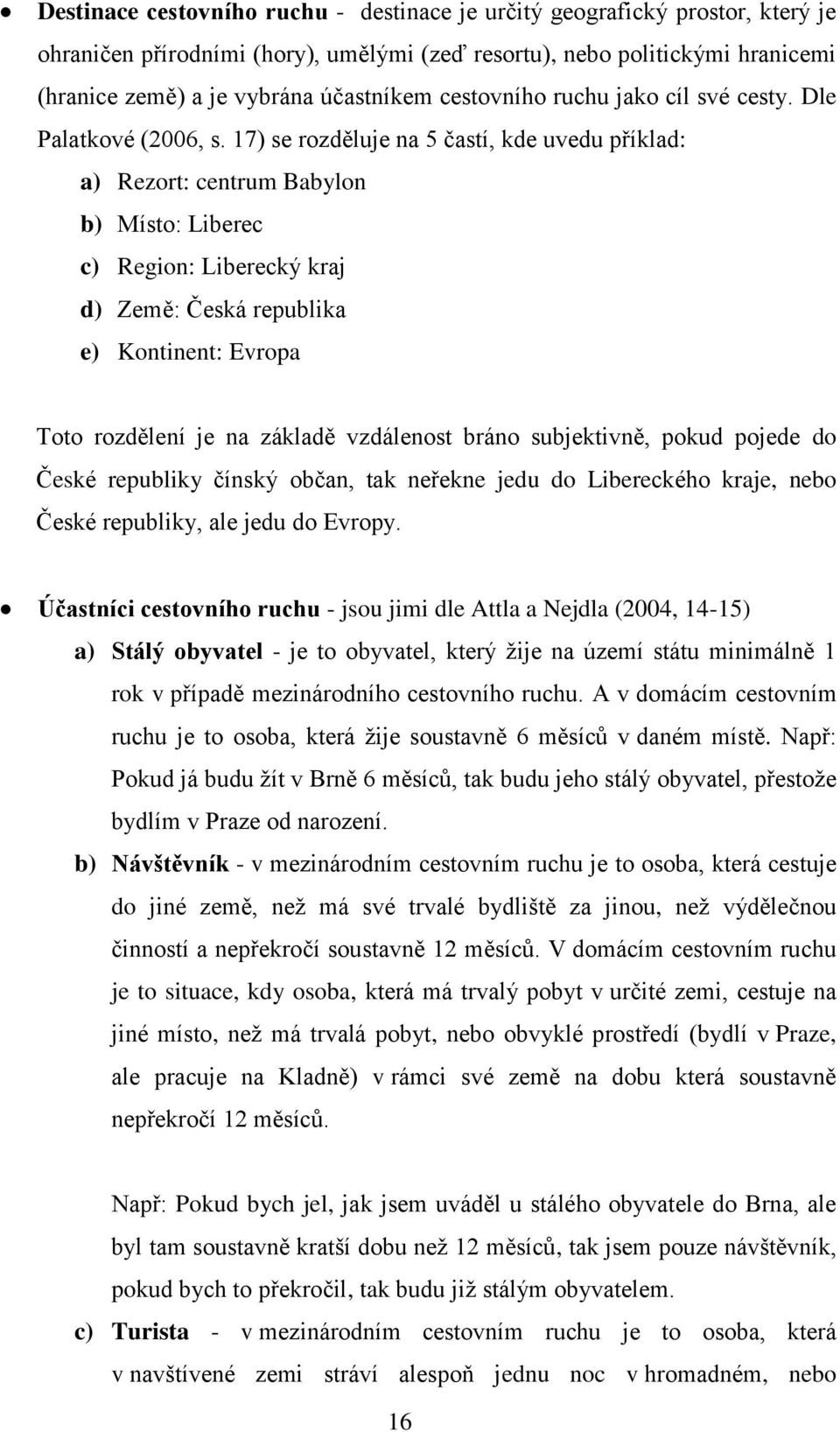 • Destinace cestovního ruchu - destinace je určitý geografický prostor, který je ohraničen přírodními (hory), umělými (zeď resortu), nebo politickými hranicemi (hranice země) a je vybrána účastníkem cestovního ruchu jako cíl své cesty. Dle Palatkové (2006, s. 17) se rozděluje na 5 častí, kde uvedu příklad:

a) Rezort: centrum Babylon
b) Místo: Liberec
c) Region: Liberecký kraj
d) Země: Česká republika
e) Kontinent: Evropa

Toto rozdělení je na základě vzdálenost bráno subjektivně, pokud pojede do České republiky čínský občan, tak neřekne jedu do Libereckého kraje, nebo České republiky, ale jedu do Evropy.

• Účastníci cestovního ruchu - jsou jimi dle Attla a Nejdla (2004, 14-15)

a) Stálý obyvatel - je to obyvatel, který žije na území státu minimálně 1 rok v případě mezinárodního cestovního ruchu. A v domácím cestovním ruchu je to osoba, která žije soustavně 6 měsíců v daném místě. Např: Pokud já budu žít v Brně 6 měsíců, tak budu jeho stálý obyvatel, přestože bydlím v Praze od narození.

b) Návštěvník - v mezinárodním cestovním ruchu je to osoba, která cestuje do jiné země, než má své trvalé bydliště za jinou, než výdělečnou činností a nepřekročí soustavně 12 měsíců. V domácím cestovním ruchu je to situace, kdy osoba, která má trvalý pobyt v určité zemi, cestuje na jiné místo, než má trvalá pobyt, nebo obvyklé prostředí (bydlí v Praze, ale pracuje na Kladně) v rámci své země na dobu která soustavně nepřekročí 12 měsíců.

Např: Pokud bych jel, jak jsem uváděl u stálého obyvatele do Brna, ale byl tam soustavně kratší dobu než 12 měsíců, tak jsem pouze návštěvník, pokud bych to překročil, tak budu již stálým obyvatelem.

c) Turista - v mezinárodním cestovním ruchu je to osoba, která v navštívené zemi stráví alespoň jednu noc v hromadném, nebo

16